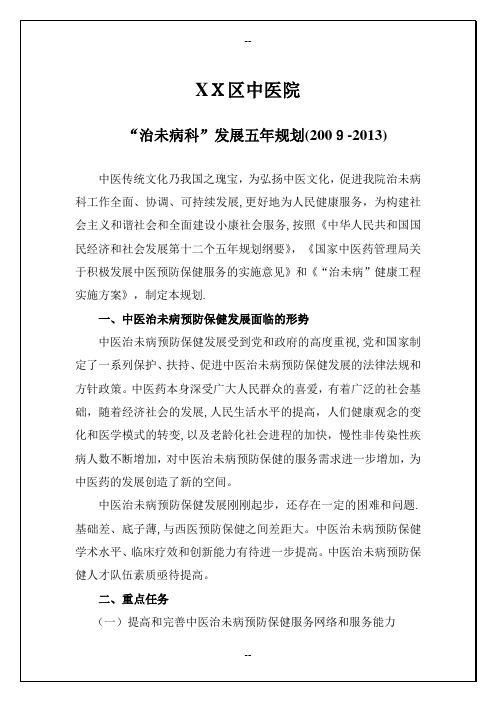 --

XX区中医院

“治未病科”发展五年规划(200 9 -2013)

中医传统文化乃我国之瑰宝，为弘扬中医文化，促进我院治未病科工作全面、协调、可持续发展，更好地为人民健康服务，为构建社会主义和谐社会和全面建设小康社会服务，按照《中华人民共和国国民经济和社会发展第十二个五年规划纲要》，《国家中医药管理局关于积极发展中医预防保健服务的实施意见》和《“治未病”健康工程实施方案》，制定本规划.

一、中医治未病预防保健发展面临的形势

中医治未病预防保健发展受到党和政府的高度重视，党和国家制定了一系列保护、扶持、促进中医治未病预防保健发展的法律法规和方针政策。中医药本身深受广大人民群众的喜爱，有着广泛的社会基础，随着经济社会的发展，人民生活水平的提高，人们健康观念的变化和医学模式的转变，以及老龄化社会进程的加快，慢性非传染性疾病人数不断增加，对中医治未病预防保健的服务需求进一步增加，为中医药的发展创造了新的空间。

中医治未病预防保健发展刚刚起步，还存在一定的困难和问题.基础差、底子薄，与西医预防保健之间差距大。中医治未病预防保健学术水平、临床疗效和创新能力有待进一步提高。中医治未病预防保健人才队伍素质亟待提高。

二、重点任务

（一）提高和完善中医治未病预防保健服务网络和服务能力

--